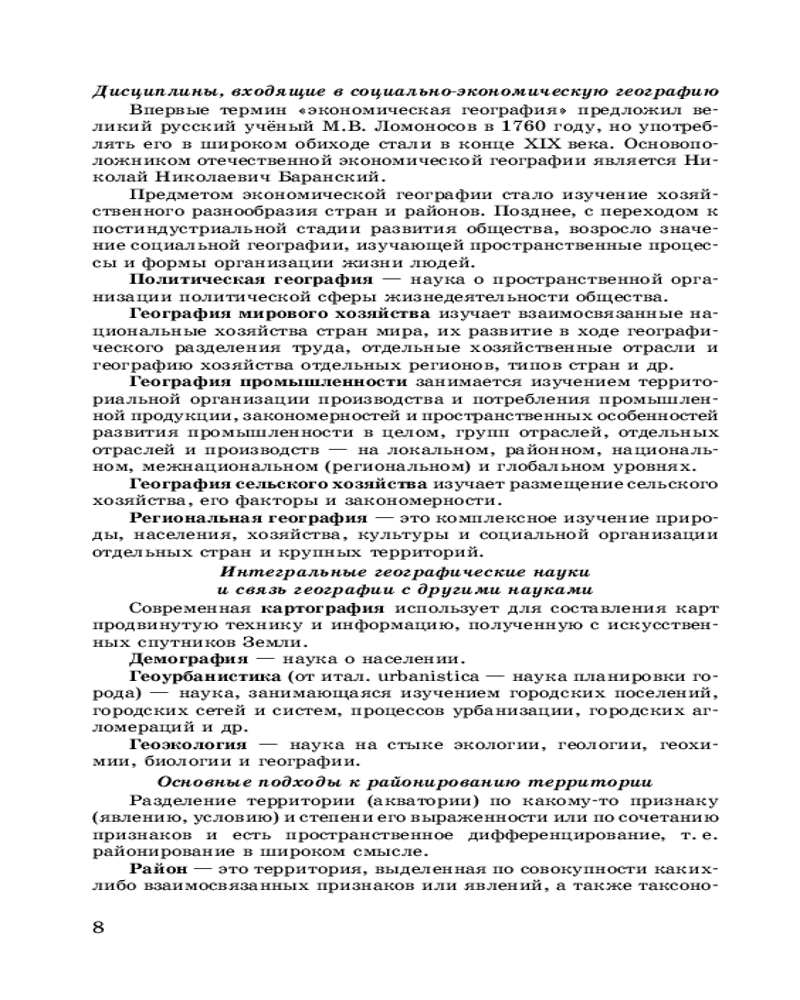 Дисциплины, входящие в социально-экономическую географию

Впервые термин «экономическая география» предложил великий русский учёный М.В. Ломоносов в 1760 году, но употреблять его в широком обиходе стали в конце XIX века. Основоположником отечественной экономической географии является Николай Николаевич Баранский.

Предметом экономической географии стало изучение хозяйственного разнообразия стран и районов. Позднее, с переходом к постиндустриальной стадии развития общества, возросло значение социальной географии, изучающей пространственные процессы и формы организации жизни людей.

Политическая география — наука о пространственной организации политической сферы жизнедеятельности общества.

География мирового хозяйства изучает взаимосвязанные национальные хозяйства стран мира, их развитие в ходе географического разделения труда, отдельные хозяйственные отрасли и географию хозяйства отдельных регионов, типов стран и др.

География промышленности занимается изучением территориальной организации производства и потребления промышленной продукции, закономерностей и пространственных особенностей развития промышленности в целом, групп отраслей, отдельных отраслей и производств — на локальном, районном, национальном, межнациональном (региональном) и глобальном уровнях.

География сельского хозяйства изучает размещение сельского хозяйства, его факторы и закономерности.

Региональная география — это комплексное изучение природы, населения, хозяйства, культуры и социальной организации отдельных стран и крупных территорий.

Интегральные географические науки
и связь географии с другими науками

Современная картография использует для составления карт продвинутую технику и информацию, полученную с искусственных спутников Земли.

Демография — наука о населении.

Геоурбанистика (от итал. urbanistica — наука планировки города) — наука, занимающаяся изучением городских поселений, городских сетей и систем, процессов урбанизации, городских агломераций и др.

Геоэкология — наука на стыке экологии, геологии, геохимии, биологии и географии.

Основные подходы к районированию территории

Разделение территории (акватории) по какому-то признаку (явлению, условию) и степени его выраженности или по сочетанию признаков и есть пространственное дифференцирование, т. е. районирование в широком смысле.

Район — это территория, выделенная по совокупности каких-либо взаимосвязанных признаков или явлений, а также таксоно-

8